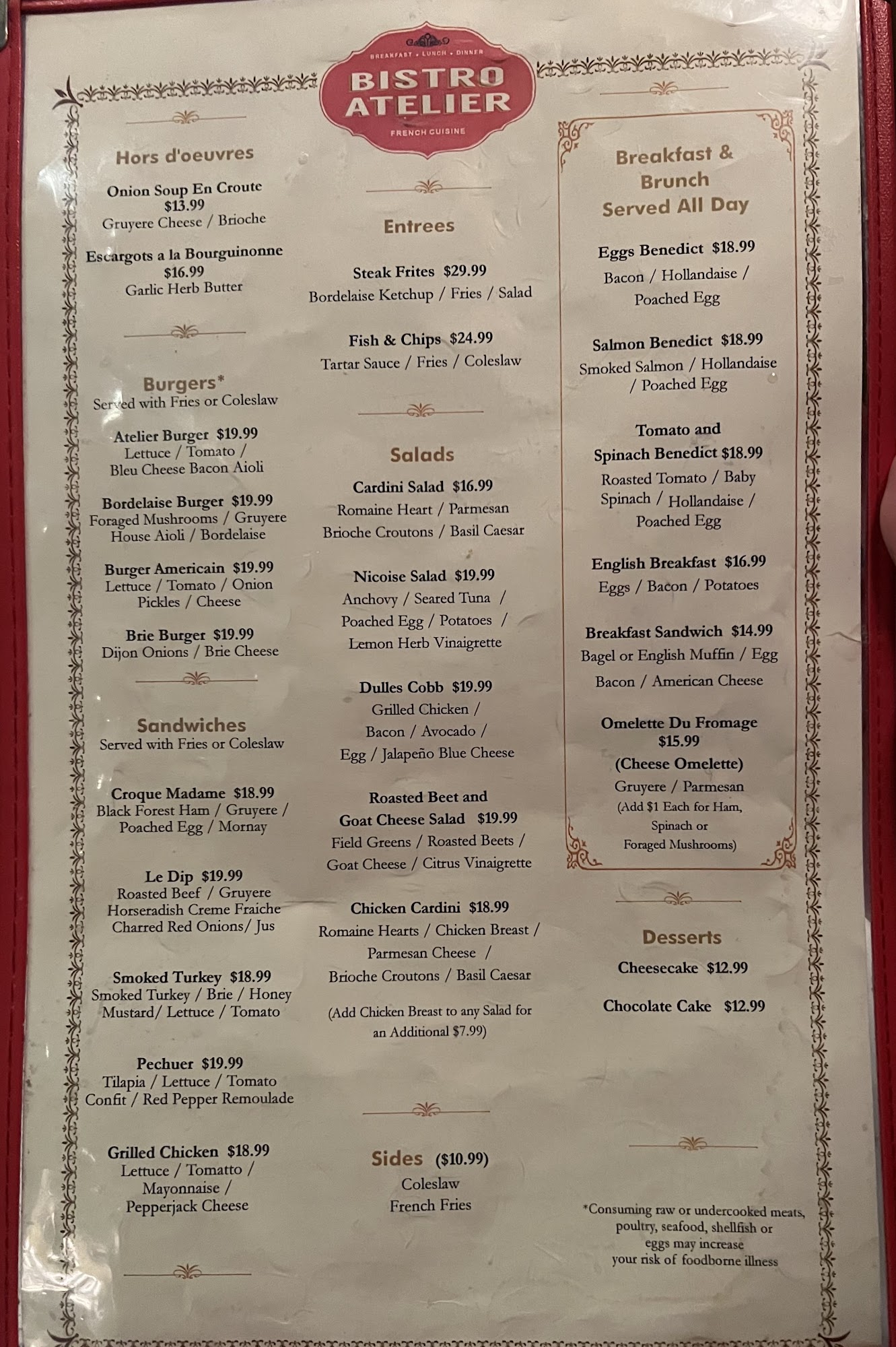 BREAKFAST • LUNCH • DINNER
BISTRO
ATELIER
FRENCH CUISINE

Hors d'oeuvres

Onion Soup En Croute
$13.99
Gruyere Cheese / Brioche

Escargots a la Bourguinonne
$16.99
Garlic Herb Butter

Burgers*
Served with Fries or Coleslaw

Atelier Burger $19.99
Lettuce / Tomato /
Bleu Cheese Bacon Aioli

Bordelaise Burger $19.99
Foraged Mushrooms / Gruyere
House Aioli / Bordelaise

Burger Americain $19.99
Lettuce / Tomato / Onion
Pickles / Cheese

Brie Burger $19.99
Dijon Onions / Brie Cheese

Sandwiches
Served with Fries or Coleslaw

Croque Madame $18.99
Black Forest Ham / Gruyere /
Poached Egg / Mornay

Le Dip $19.99
Roasted Beef / Gruyere
Horseradish Creme Fraiche
Charred Red Onions/ Jus

Smoked Turkey $18.99
Smoked Turkey / Brie / Honey
Mustard/ Lettuce / Tomato

Pechuer $19.99
Tilapia / Lettuce / Tomato
Confit / Red Pepper Remoulade

Grilled Chicken $18.99
Lettuce / Tomatto /
Mayonnaise /
Pepperjack Cheese

Entrees

Steak Frites $29.99
Bordelaise Ketchup / Fries / Salad

Fish & Chips $24.99
Tartar Sauce / Fries / Coleslaw

Salads

Cardini Salad $16.99
Romaine Heart / Parmesan
Brioche Croutons / Basil Caesar

Nicoise Salad $19.99
Anchovy / Seared Tuna /
Poached Egg / Potatoes /
Lemon Herb Vinaigrette

Dulles Cobb $19.99
Grilled Chicken /
Bacon / Avocado /
Egg / Jalapeño Blue Cheese

Roasted Beet and
Goat Cheese Salad $19.99
Field Greens / Roasted Beets /
Goat Cheese / Citrus Vinaigrette

Chicken Cardini $18.99
Romaine Hearts / Chicken Breast /
Parmesan Cheese /
Brioche Croutons / Basil Caesar

(Add Chicken Breast to any Salad for an Additional $7.99)

Sides ($10.99)
Coleslaw
French Fries

Breakfast &
Brunch
Served All Day

Eggs Benedict $18.99
Bacon / Hollandaise /
Poached Egg

Salmon Benedict $18.99
Smoked Salmon / Hollandaise
/ Poached Egg

Tomato and
Spinach Benedict $18.99
Roasted Tomato / Baby
Spinach / Hollandaise /
Poached Egg

English Breakfast $16.99
Eggs / Bacon / Potatoes

Breakfast Sandwich $14.99
Bagel or English Muffin / Egg
Bacon / American Cheese

Omelette Du Fromage
$15.99
(Cheese Omelette)
Gruyere / Parmesan
(Add $1 Each for Ham,
Spinach or
Foraged Mushrooms)

Desserts
Cheesecake $12.99

Chocolate Cake $12.99

*Consuming raw or undercooked meats, poultry, seafood, shellfish or eggs may increase your risk of foodborne illness